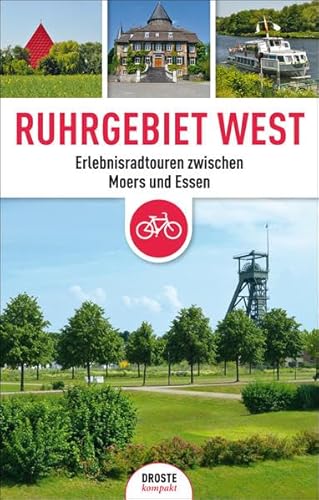 RUHRGEBIET WEST

Erlebnisradtouren zwischen Moers und Essen

DROSTE
kompakt